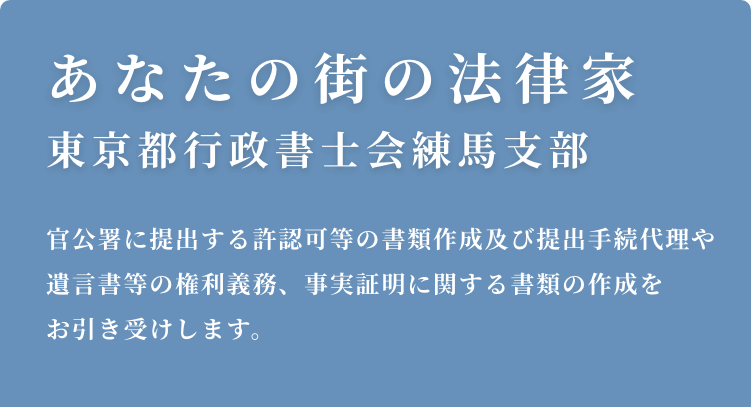 あなたの街の法律家
東京都行政書士会練馬支部

官公署に提出する許認可等の書類作成及び提出手続代理や遺言書等の権利義務、事実証明に関する書類の作成をお引き受けします。